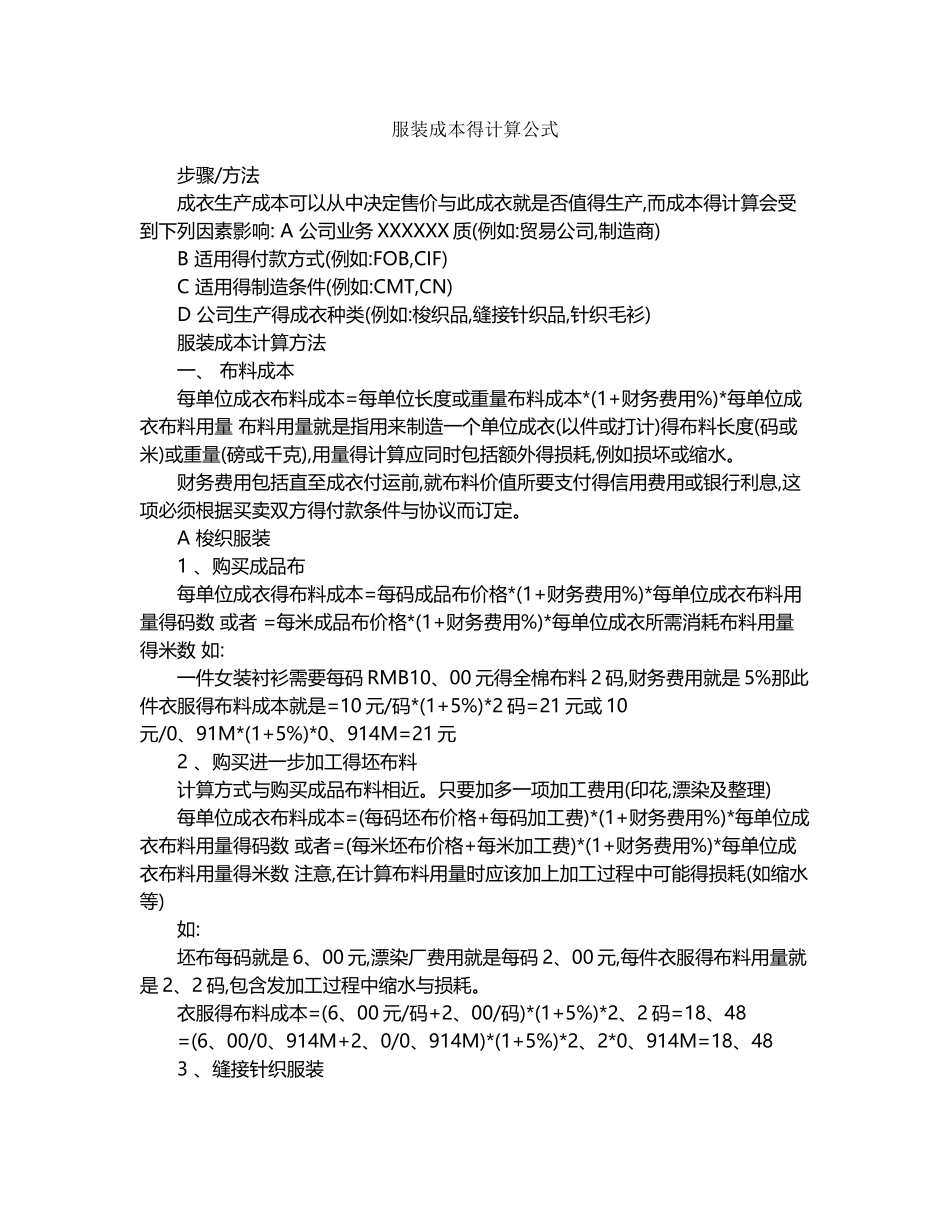 服装成本得计算公式

步骤/方法

成衣生产成本可以从中决定售价与此成衣就是否值得生产,而成本得计算会受到下列因素影响: A 公司业务 XXXXXX 质(例如:贸易公司,制造商)

B 适用得付款方式(例如:FOB,CIF)

C 适用得制造条件(例如:CMT,CN)

D 公司生产得成衣种类(例如:梭织品,缝接针织品,针织毛衫)

服装成本计算方法

一、 布料成本

每单位成衣布料成本=每单位长度或重量布料成本*(1+财务费用%)*每单位成衣布料用量 布料用量就是指用来制造一个单位成衣(以件或打计)得布料长度(码或米)或重量(磅或千克),用量得计算应同时包括额外得损耗,例如损坏或缩水。

财务费用包括直至成衣付运前,就布料价值所要支付得信用费用或银行利息,这项必须根据买卖双方得付款条件与协议而订定。

A 梭织服装

1 、购买成品布

每单位成衣得布料成本=每码成品布价格*(1+财务费用%)*每单位成衣布料用量得码数 或者 =每米成品布价格*(1+财务费用%)*每单位成衣所需消耗布料用量得米数 如:

一件女装衬衫需要每码 RMB10、00 元得全棉布料 2 码,财务费用就是 5%那此件衣服得布料成本就是=10 元/码*(1+5%)*2 码=21 元或 10 元/0、91M*(1+5%)*0、914M=21 元

2 、购买进一步加工得坯布料

计算方式与购买成品布料相近。只要加多一项加工费用(印花,漂染及整理)

每单位成衣布料成本=(每码坯布价格+每码加工费)*(1+财务费用%)*每单位成衣布料用量得码数 或者=(每米坯布价格+每米加工费)*(1+财务费用%)*每单位成衣布料用量得米数 注意,在计算布料用量时应该加上加工过程中可能得损耗(如缩水等)

如:

坯布每码就是 6、00 元,漂染厂费用就是每码 2、00 元,每件衣服得布料用量就是 2、2 码,包含发加工过程中缩水与损耗。

衣服得布料成本=(6、00 元/码+2、00/码)*(1+5%)*2、2 码=18、48

=(6、00/0、914M+2、0/0、914M)*(1+5%)*2、2*0、914M=18、48

3 、缝接针织服装